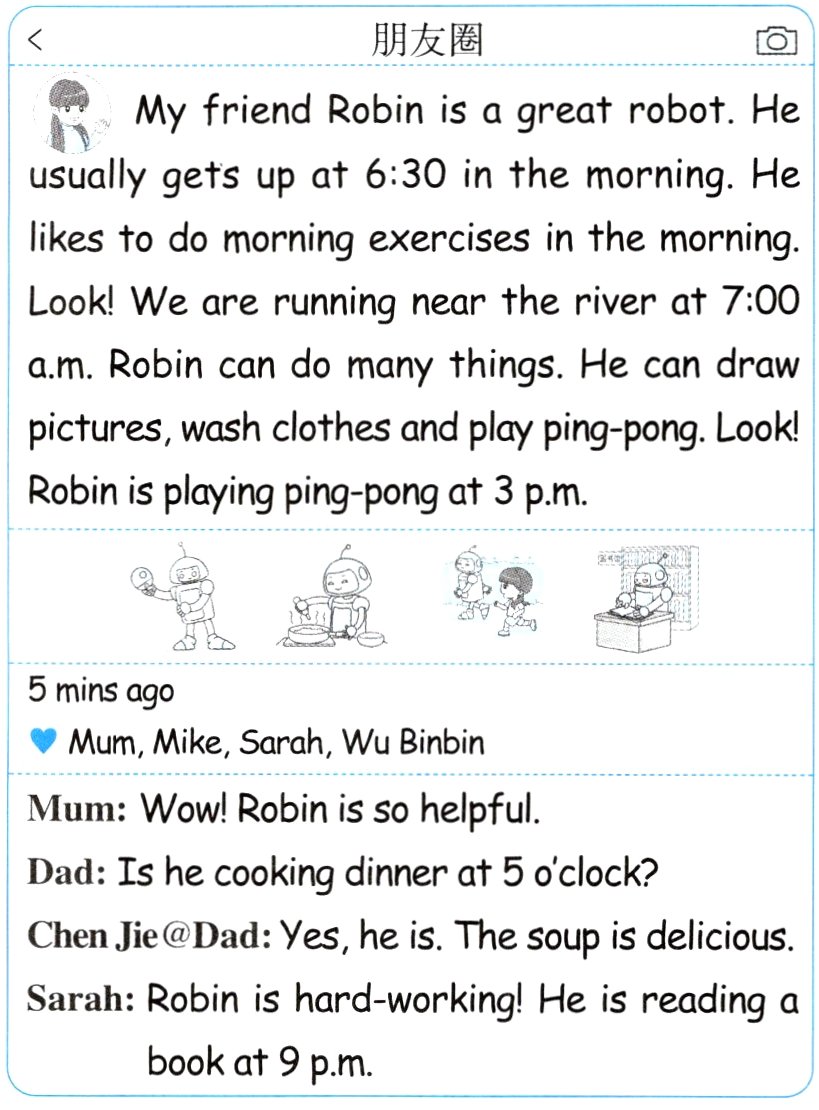 <
朋友圈

My friend Robin is a great robot. He usually gets up at 6:30 in the morning. He likes to do morning exercises in the morning. Look! We are running near the river at 7:00 a.m. Robin can do many things. He can draw pictures, wash clothes and play ping-pong. Look! Robin is playing ping-pong at 3 p.m.

5 mins ago
Mum, Mike, Sarah, Wu Binbin

Mum: Wow! Robin is so helpful.
Dad: Is he cooking dinner at 5 o'clock?
Chen Jie@Dad: Yes, he is. The soup is delicious.
Sarah: Robin is hard-working! He is reading a book at 9 p.m.